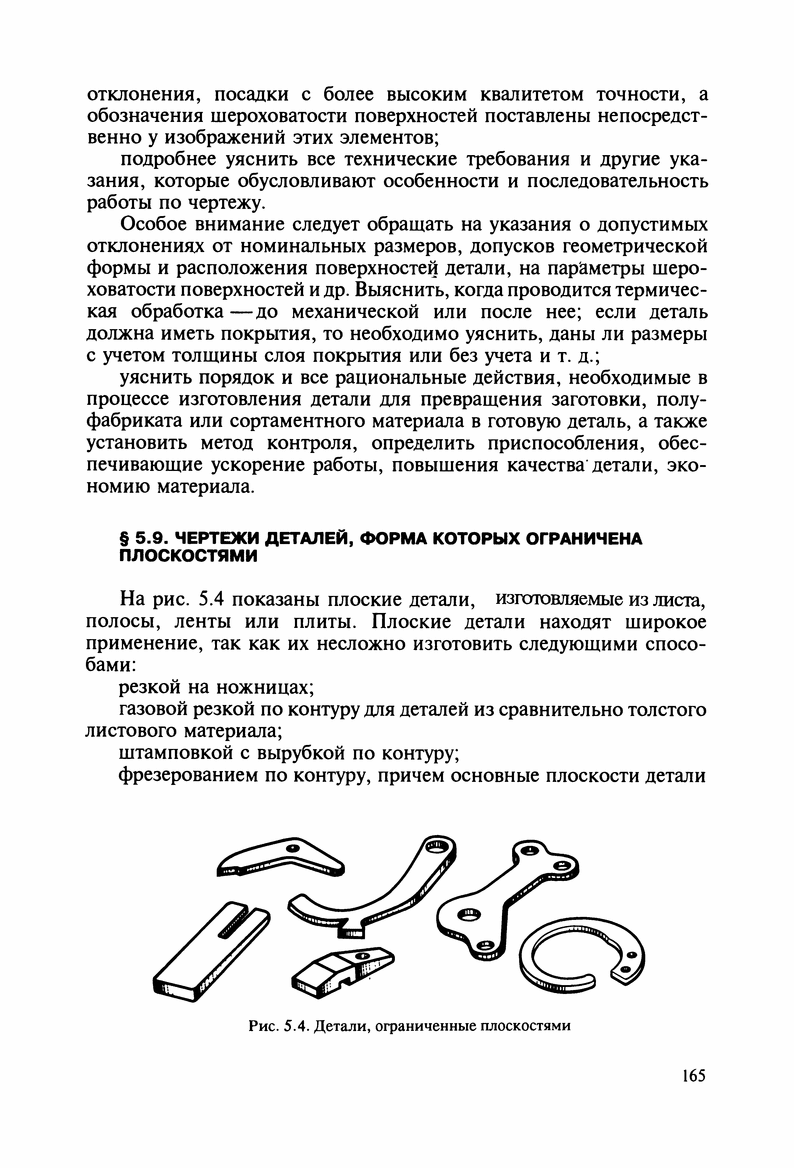 отклонения, посадки с более высоким квалитетом точности, а обозначения шероховатости поверхностей поставлены непосредственно у изображений этих элементов;

подробнее уяснить все технические требования и другие указания, которые обусловливают особенности и последовательность работы по чертежу.

Особое внимание следует обращать на указания о допустимых отклонениях от номинальных размеров, допусков геометрической формы и расположения поверхностей детали, на параметры шероховатости поверхностей и др. Выяснить, когда проводится термическая обработка — до механической или после нее; если деталь должна иметь покрытия, то необходимо уяснить, даны ли размеры с учетом толщины слоя покрытия или без учета и т. д.;

уяснить порядок и все рациональные действия, необходимые в процессе изготовления детали для превращения заготовки, полуфабриката или сортаментного материала в готовую деталь, а также установить метод контроля, определить приспособления, обеспечивающие ускорение работы, повышения качества детали, экономию материала.

§ 5.9. ЧЕРТЕЖИ ДЕТАЛЕЙ, ФОРМА КОТОРЫХ ОГРАНИЧЕНА ПЛОСКОСТЯМИ

На рис. 5.4 показаны плоские детали, изготовляемые из листа, полосы, ленты или плиты. Плоские детали находят широкое применение, так как их несложно изготовить следующими способами:

резкой на ножницах;

газовой резкой по контуру для деталей из сравнительно толстого листового материала;

штамповкой с вырубкой по контуру;

фрезерованием по контуру, причем основные плоскости детали

Рис. 5.4. Детали, ограниченные плоскостями

165